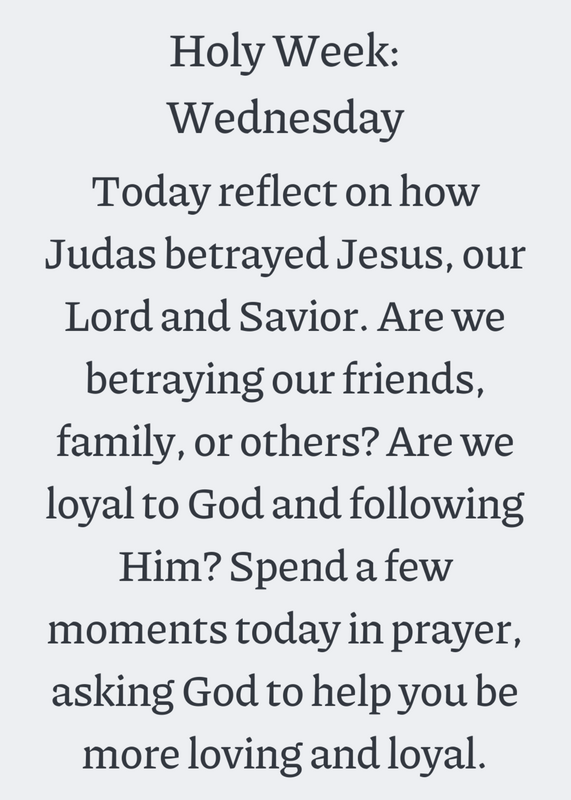 Holy Week:
Wednesday

Today reflect on how Judas betrayed Jesus, our Lord and Savior. Are we betraying our friends, family, or others? Are we loyal to God and following Him? Spend a few moments today in prayer, asking God to help you be more loving and loyal.